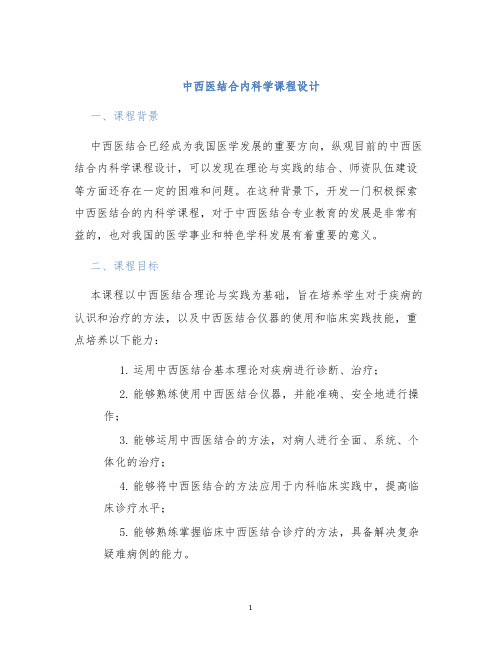 中西医结合内科学课程设计

一、课程背景

中西医结合已经成为我国医学发展的重要方向，纵观目前的中西医结合内科学课程设计，可以发现在理论与实践的结合、师资队伍建设等方面还存在一定的困难和问题。在这种背景下，开发一门积极探索中西医结合的内科学课程，对于中西医结合专业教育的发展是非常有益的，也对我国的医学事业和特色学科发展有着重要的意义。

二、课程目标

本课程以中西医结合理论与实践为基础，旨在培养学生对于疾病的认识和治疗的方法，以及中西医结合仪器的使用和临床实践技能，重点培养以下能力：

1. 运用中西医结合基本理论对疾病进行诊断、治疗；

2. 能够熟练使用中西医结合仪器，并能准确、安全地进行操作；

3. 能够运用中西医结合的方法，对病人进行全面、系统、个体化的治疗；

4. 能够将中西医结合的方法应用于内科临床实践中，提高临床诊疗水平；

5. 能够熟练掌握临床中西医结合诊疗的方法，具备解决复杂疑难病例的能力。

1